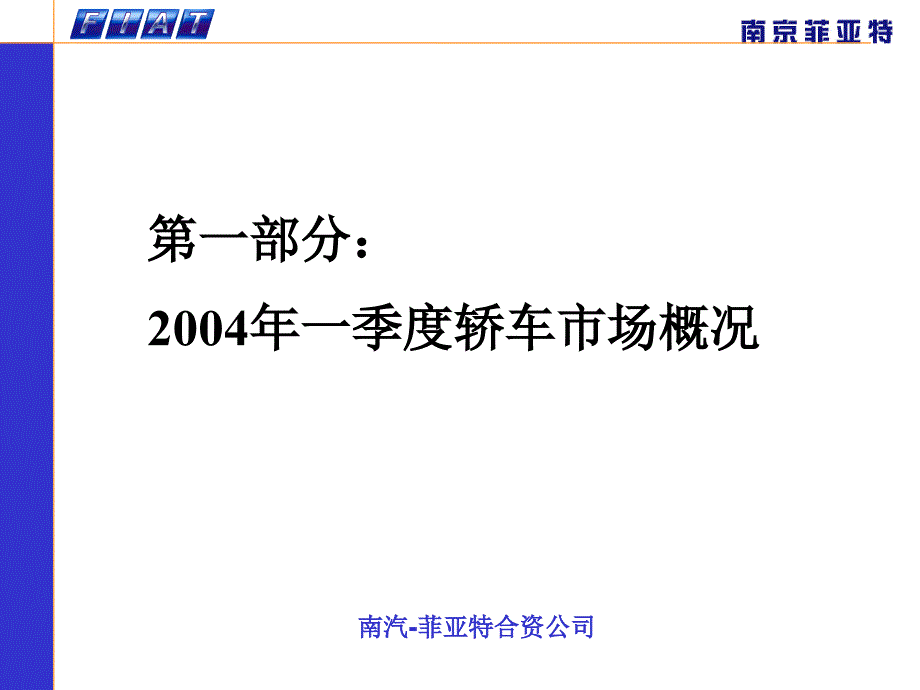 FIAT

南京菲亚特

第一部分：

2004年一季度轿车市场概况

南汽-菲亚特合资公司